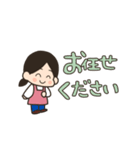 お任せ
ください